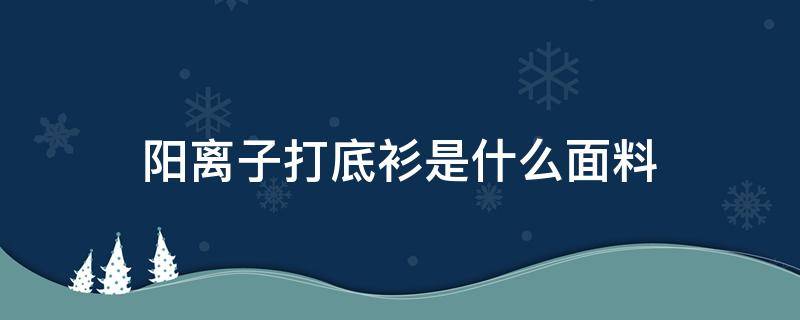 阳离子打底衫是什么面料